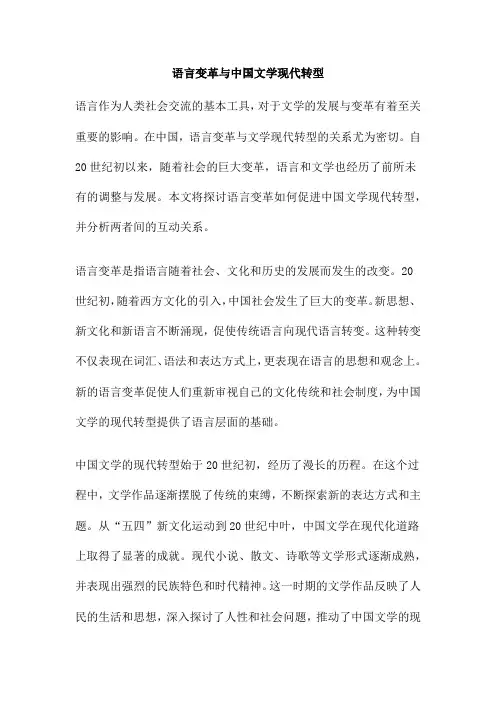 语言变革与中国文学现代转型

语言作为人类社会交流的基本工具，对于文学的发展与变革有着至关重要的影响。在中国，语言变革与文学现代转型的关系尤为密切。自20世纪初以来，随着社会的巨大变革，语言和文学也经历了前所未有的调整与发展。本文将探讨语言变革如何促进中国文学现代转型，并分析两者间的互动关系。

语言变革是指语言随着社会、文化和历史的发展而发生的改变。20世纪初，随着西方文化的引入，中国社会发生了巨大的变革。新思想、新文化和新语言不断涌现，促使传统语言向现代语言转变。这种转变不仅表现在词汇、语法和表达方式上，更表现在语言的思想和观念上。新的语言变革促使人们重新审视自己的文化传统和社会制度，为中国文学的现代转型提供了语言层面的基础。

中国文学的现代转型始于20世纪初，经历了漫长的历程。在这个过程中，文学作品逐渐摆脱了传统的束缚，不断探索新的表达方式和主题。从“五四”新文化运动到20世纪中叶，中国文学在现代化道路上取得了显著的成就。现代小说、散文、诗歌等文学形式逐渐成熟，并表现出强烈的民族特色和时代精神。这一时期的文学作品反映了人民的生活和思想，深入探讨了人性和社会问题，推动了中国文学的现